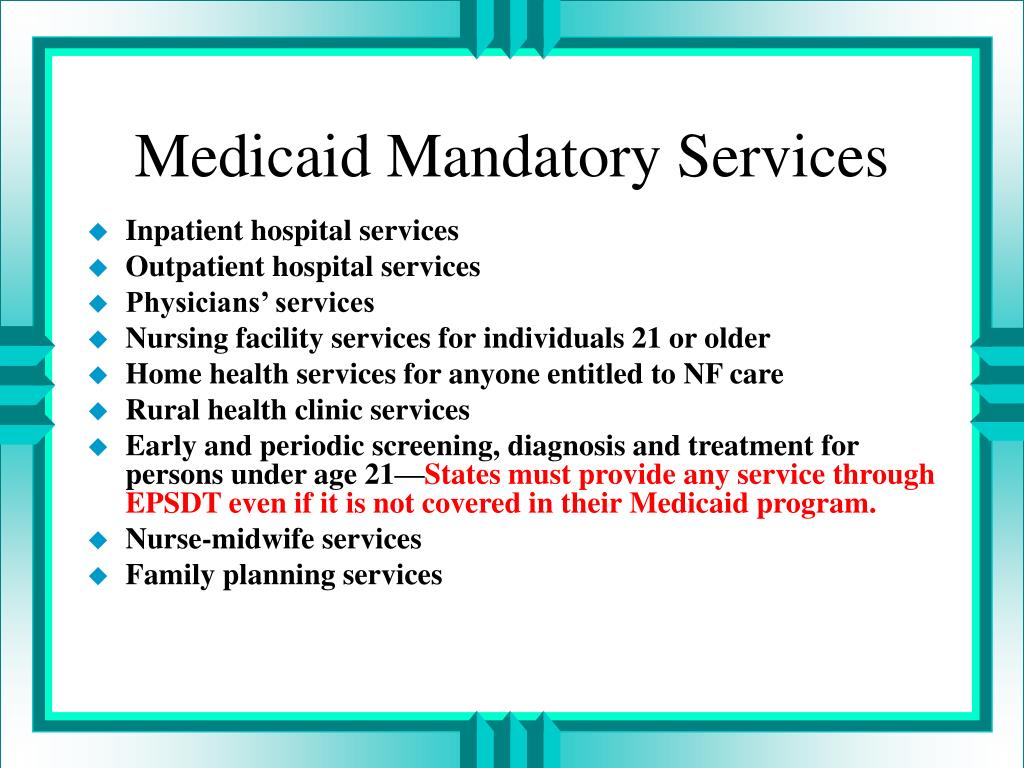 Medicaid Mandatory Services

• Inpatient hospital services
• Outpatient hospital services
• Physicians' services
• Nursing facility services for individuals 21 or older
• Home health services for anyone entitled to NF care
• Rural health clinic services
• Early and periodic screening, diagnosis and treatment for persons under age 21—States must provide any service through EPSDT even if it is not covered in their Medicaid program.
• Nurse-midwife services
• Family planning services